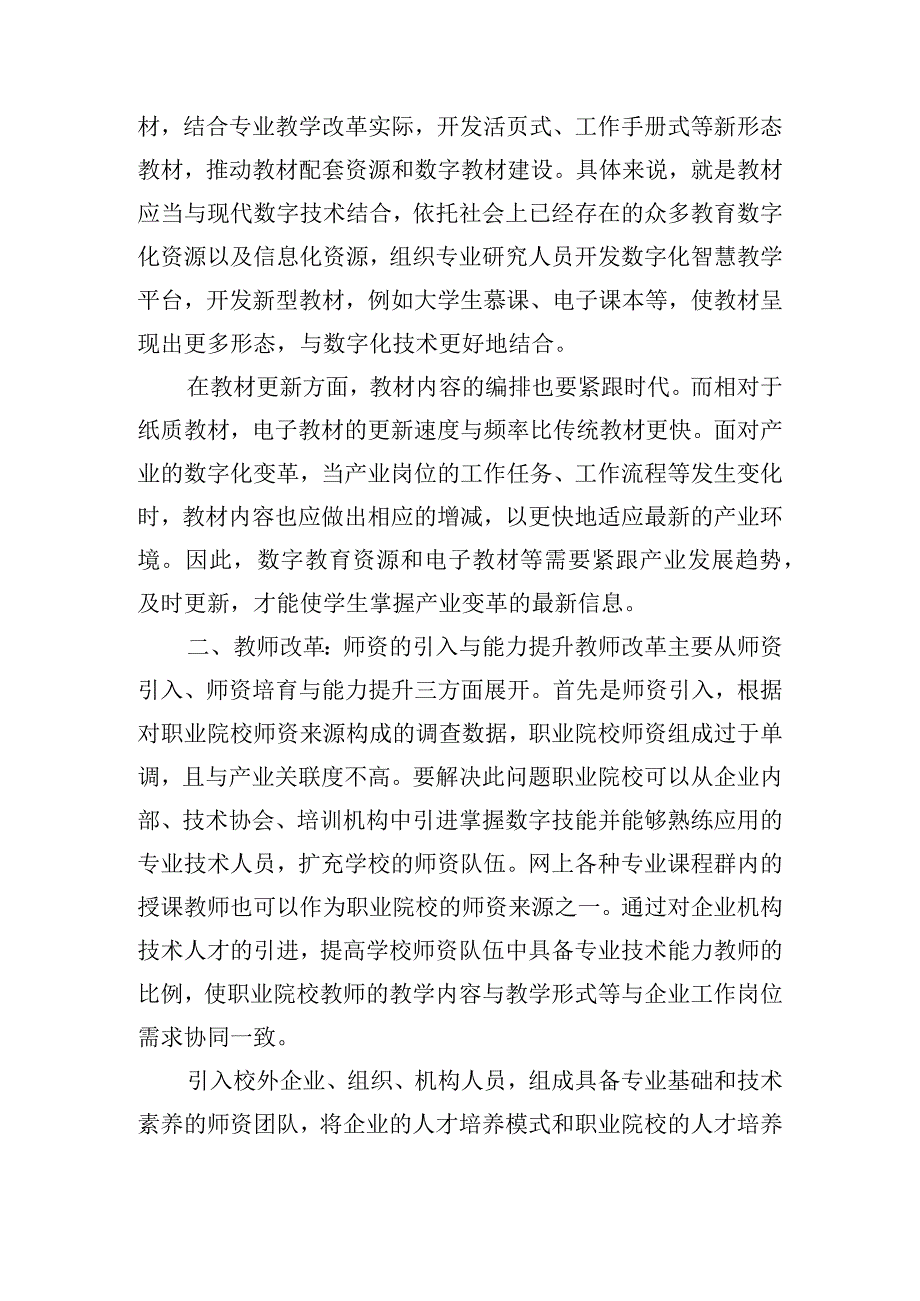 材，结合专业教学改革实际，开发活页式、工作手册式等新形态教材，推动教材配套资源和数字教材建设。具体来说，就是教材应当与现代数字技术结合，依托社会上已经存在的众多教育数字化资源以及信息化资源，组织专业研究人员开发数字化智慧教学平台，开发新型教材，例如大学生慕课、电子课本等，使教材呈现出更多形态，与数字化技术更好地结合。

在教材更新方面，教材内容的编排也要紧跟时代。而相对于纸质教材，电子教材的更新速度与频率比传统教材更快。面对产业的数字化变革，当产业岗位的工作任务、工作流程等发生变化时，教材内容也应做出相应的增减，以更快地适应最新的产业环境。因此，数字教育资源和电子教材等需要紧跟产业发展趋势，及时更新，才能使学生掌握产业变革的最新信息。

二、教师改革:师资的引入与能力提升教师改革主要从师资引入、师资培育与能力提升三方面展开。首先是师资引入，根据对职业院校师资来源构成的调查数据，职业院校师资组成过于单调，且与产业关联度不高。要解决此问题职业院校可以从企业内部、技术协会、培训机构中引进掌握数字技能并能够熟练应用的专业技术人员，扩充学校的师资队伍。网上各种专业课程群内的授课教师也可以作为职业院校的师资来源之一。通过对企业机构技术人才的引进，提高学校师资队伍中具备专业技术能力教师的比例，使职业院校教师的教学内容与教学形式等与企业工作岗位需求协同一致。

引入校外企业、组织、机构人员，组成具备专业基础和技术素养的师资团队，将企业的人才培养模式和职业院校的人才培养